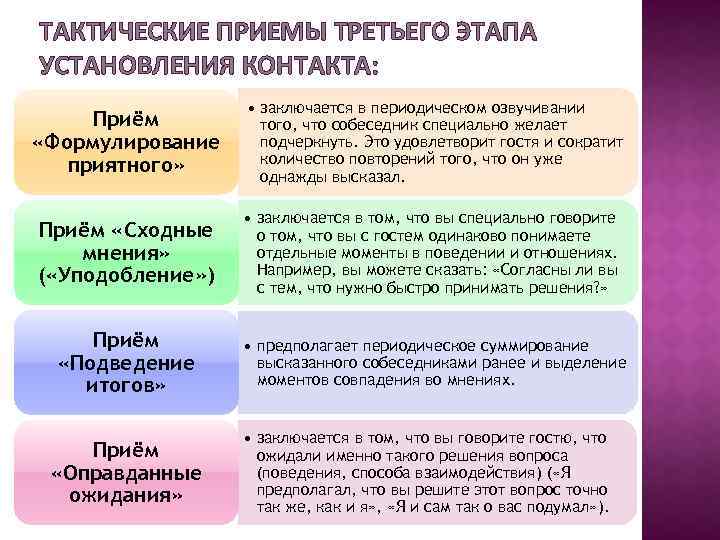 ТАКТИЧЕСКИЕ ПРИЕМЫ ТРЕТЬЕГО ЭТАПА УСТАНОВЛЕНИЯ КОНТАКТА:

Приём «Формулирование приятного»

• заключается в периодическом озвучивании того, что собеседник специально желает подчеркнуть. Это удовлетворит гостя и сократит количество повторений того, что он уже однажды высказал.

Приём «Сходные мнения» («Уподобление»)

• заключается в том, что вы специально говорите о том, что вы с гостем одинаково понимаете отдельные моменты в поведении и отношениях. Например, вы можете сказать: «Согласны ли вы с тем, что нужно быстро принимать решения?»

Приём «Подведение итогов»

• предполагает периодическое суммирование высказанного собеседниками ранее и выделение моментов совпадения во мнениях.

Приём «Оправданные ожидания»

• заключается в том, что вы говорите гостю, что ожидали именно такого решения вопроса (поведения, способа взаимодействия) («Я предполагал, что вы решите этот вопрос точно так же, как и я», «Я и сам так о вас подумал»).